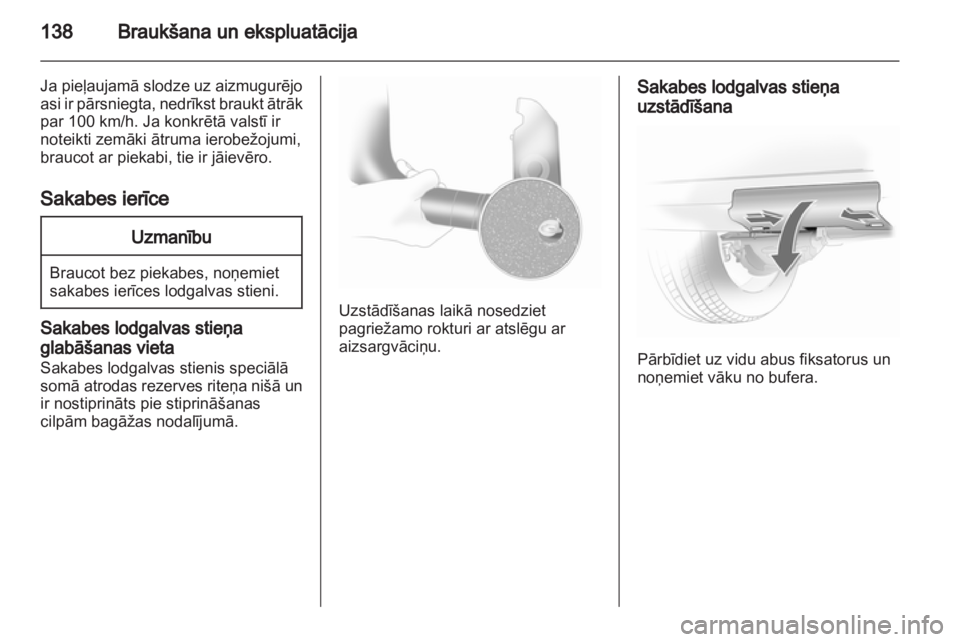 138 Braukšana un ekspluatācija

Ja pieļaujamā slodze uz aizmugurējo asi ir pārsniegta, nedrīkst braukt ātrāk par 100 km/h. Ja konkrētā valstī ir noteikti zemāki ātruma ierobežojumi, braucot ar piekabi, tie ir jāievēro.

Sakabes ierīce

Uzmanību

Braucot bez piekabes, noņemiet sakabes ierīces lodgalvas stieni.

Sakabes lodgalvas stieņa glabāšanas vieta
Sakabes lodgalvas stienis speciālā somā atrodas rezerves riteņa nišā un ir nostiprināts pie stiprināšanas cilpām bagāžas nodalījumā.

Uzstādīšanas laikā nosedziet pagriežamo rokturi ar atslēgu ar aizsargvāciņu.

Sakabes lodgalvas stieņa uzstādīšana

Pārbīdiet uz vidu abus fiksatorus un noņemiet vāku no bufera.

carmanualsonline.info